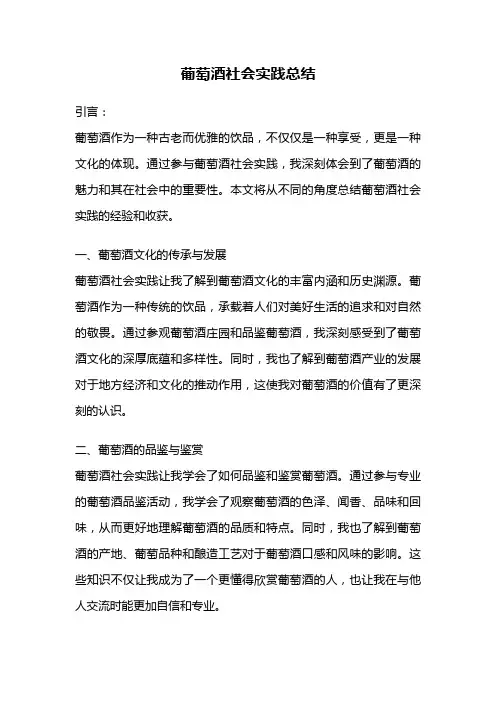 葡萄酒社会实践总结

引言：

葡萄酒作为一种古老而优雅的饮品，不仅仅是一种享受，更是一种文化的体现。通过参与葡萄酒社会实践，我深刻体会到了葡萄酒的魅力和其在社会中的重要性。本文将从不同的角度总结葡萄酒社会实践的经验和收获。

一、葡萄酒文化的传承与发展

葡萄酒社会实践让我了解到葡萄酒文化的丰富内涵和历史渊源。葡萄酒作为一种传统的饮品，承载着人们对美好生活的追求和对自然的敬畏。通过参观葡萄酒庄园和品鉴葡萄酒，我深刻感受到了葡萄酒文化的深厚底蕴和多样性。同时，我也了解到葡萄酒产业的发展对于地方经济和文化的推动作用，这使我对葡萄酒的价值有了更深刻的认识。

二、葡萄酒的品鉴与鉴赏

葡萄酒社会实践让我学会了如何品鉴和鉴赏葡萄酒。通过参与专业的葡萄酒品鉴活动，我学会了观察葡萄酒的色泽、闻香、品味和回味，从而更好地理解葡萄酒的品质和特点。同时，我也了解到葡萄酒的产地、葡萄品种和酿造工艺对于葡萄酒口感和风味的影响。这些知识不仅让我成为了一个更懂得欣赏葡萄酒的人，也让我在与他人交流时能更加自信和专业。